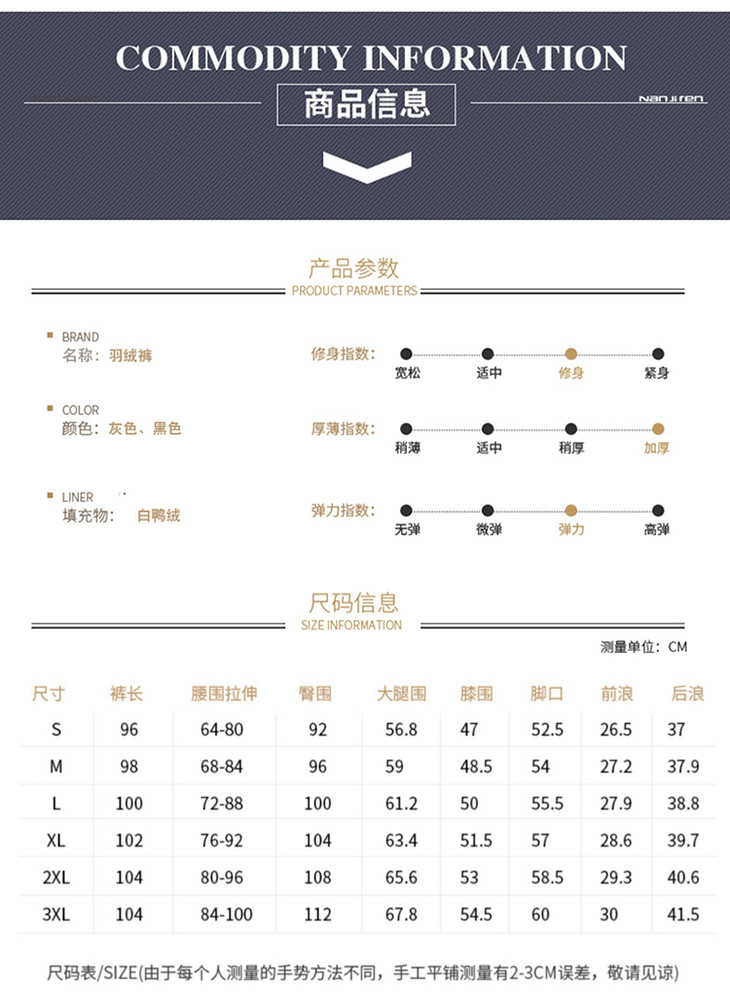 COMMODITY INFORMATION

商品信息

Nanjiren

产品参数
PRODUCT PARAMETERS

BRAND
名称：羽绒裤

COLOR
颜色：灰色、黑色

LINER
填充物： 白鸭绒

修身指数： 宽松 适中 修身 紧身

厚薄指数： 稍薄 适中 稍厚 加厚

弹力指数： 无弹 微弹 弹力 高弹

尺码信息
SIZE INFORMATION

测量单位：CM

| 尺寸 | 裤长 | 腰围拉伸 | 臀围 | 大腿围 | 膝围 | 脚口 | 前浪 | 后浪 |
|---|---|---|---|---|---|---|---|---|
| S | 96 | 64-80 | 92 | 56.8 | 47 | 52.5 | 26.5 | 37 |
| M | 98 | 68-84 | 96 | 59 | 48.5 | 54 | 27.2 | 37.9 |
| L | 100 | 72-88 | 100 | 61.2 | 50 | 55.5 | 27.9 | 38.8 |
| XL | 102 | 76-92 | 104 | 63.4 | 51.5 | 57 | 28.6 | 39.7 |
| 2XL | 104 | 80-96 | 108 | 65.6 | 53 | 58.5 | 29.3 | 40.6 |
| 3XL | 104 | 84-100 | 112 | 67.8 | 54.5 | 60 | 30 | 41.5 |

尺码表/SIZE(由于每个人测量的手势方法不同，手工平铺测量有2-3CM误差，敬请见谅)